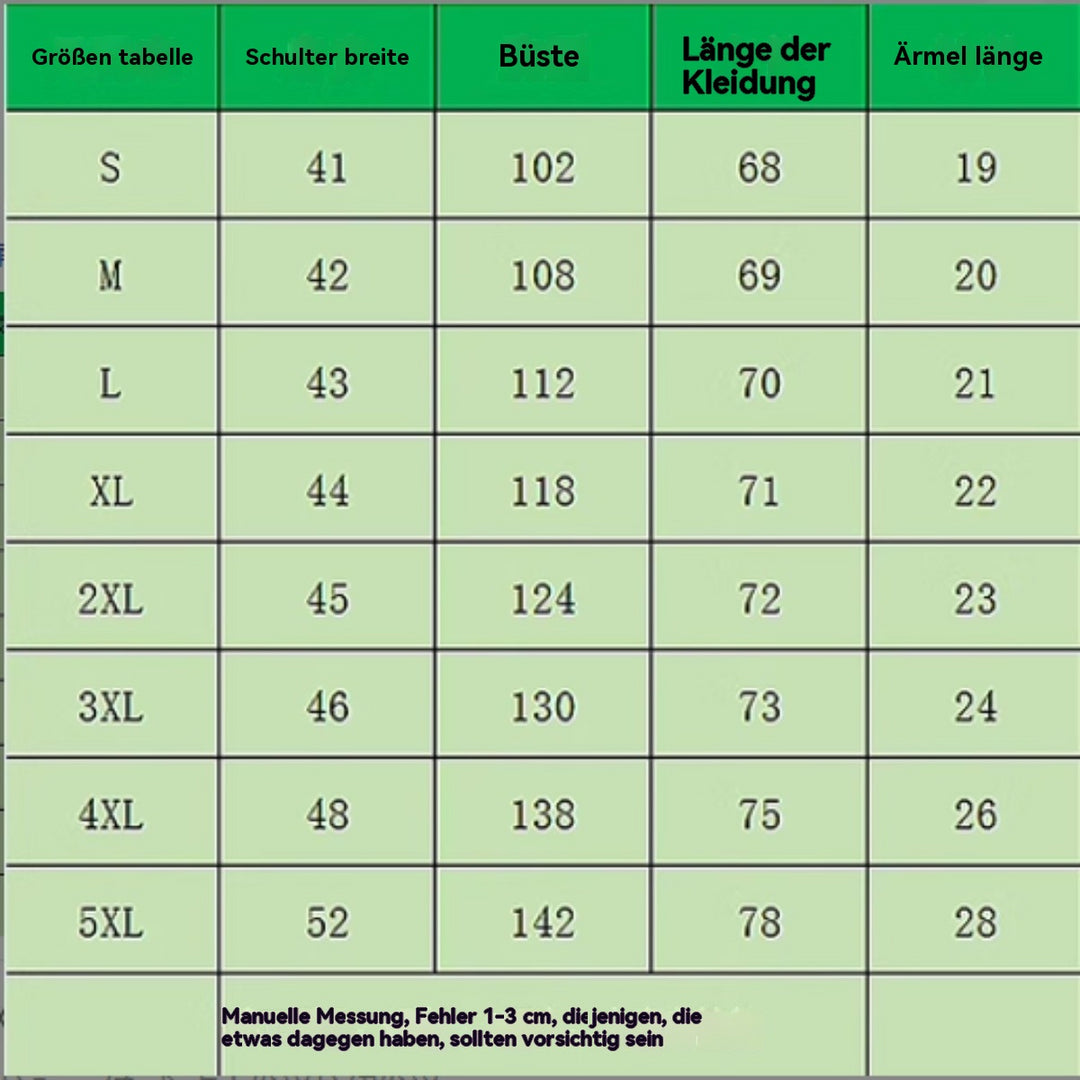 | Größen tabelle | Schulter breite | Büste | Länge der Kleidung | Ärmel länge |
|---|---|---|---|---|
| S | 41 | 102 | 68 | 19 |
| M | 42 | 108 | 69 | 20 |
| L | 43 | 112 | 70 | 21 |
| XL | 44 | 118 | 71 | 22 |
| 2XL | 45 | 124 | 72 | 23 |
| 3XL | 46 | 130 | 73 | 24 |
| 4XL | 48 | 138 | 75 | 26 |
| 5XL | 52 | 142 | 78 | 28 |

Manuelle Messung, Fehler 1-3 cm, diejenigen, die etwas dagegen haben, sollten vorsichtig sein